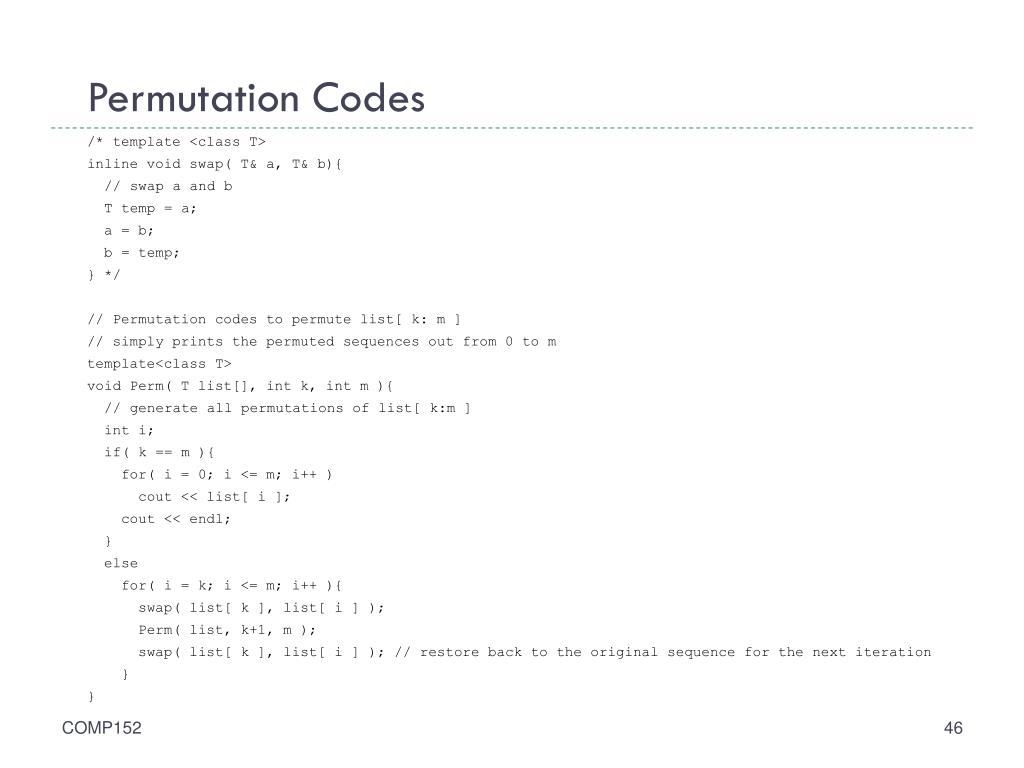 Permutation Codes

/* template <class T>
inline void swap( T& a, T& b){
  // swap a and b
  T temp = a;
  a = b;
  b = temp;
} */

// Permutation codes to permute list[ k: m ]
// simply prints the permuted sequences out from 0 to m
template<class T>
void Perm( T list[], int k, int m ){
  // generate all permutations of list[ k:m ]
  int i;
  if( k == m ){
    for( i = 0; i <= m; i++ )
      cout << list[ i ];
    cout << endl;
  }
  else
    for( i = k; i <= m; i++ ){
      swap( list[ k ], list[ i ] );
      Perm( list, k+1, m );
      swap( list[ k ], list[ i ] ); // restore back to the original sequence for the next iteration
    }
}

COMP152

46